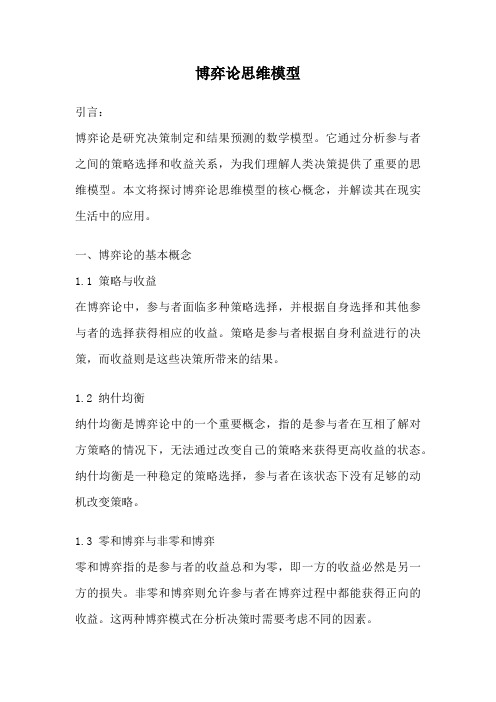 博弈论思维模型

引言：

博弈论是研究决策制定和结果预测的数学模型。它通过分析参与者之间的策略选择和收益关系，为我们理解人类决策提供了重要的思维模型。本文将探讨博弈论思维模型的核心概念，并解读其在现实生活中的应用。

一、博弈论的基本概念

1.1 策略与收益

在博弈论中，参与者面临多种策略选择，并根据自身选择和其他参与者的选择获得相应的收益。策略是参与者根据自身利益进行的决策，而收益则是这些决策所带来的结果。

1.2 纳什均衡

纳什均衡是博弈论中的一个重要概念，指的是参与者在互相了解对方策略的情况下，无法通过改变自己的策略来获得更高收益的状态。纳什均衡是一种稳定的策略选择，参与者在该状态下没有足够的动机改变策略。

1.3 零和博弈与非零和博弈

零和博弈指的是参与者的收益总和为零，即一方的收益必然是另一方的损失。非零和博弈则允许参与者在博弈过程中都能获得正向的收益。这两种博弈模式在分析决策时需要考虑不同的因素。